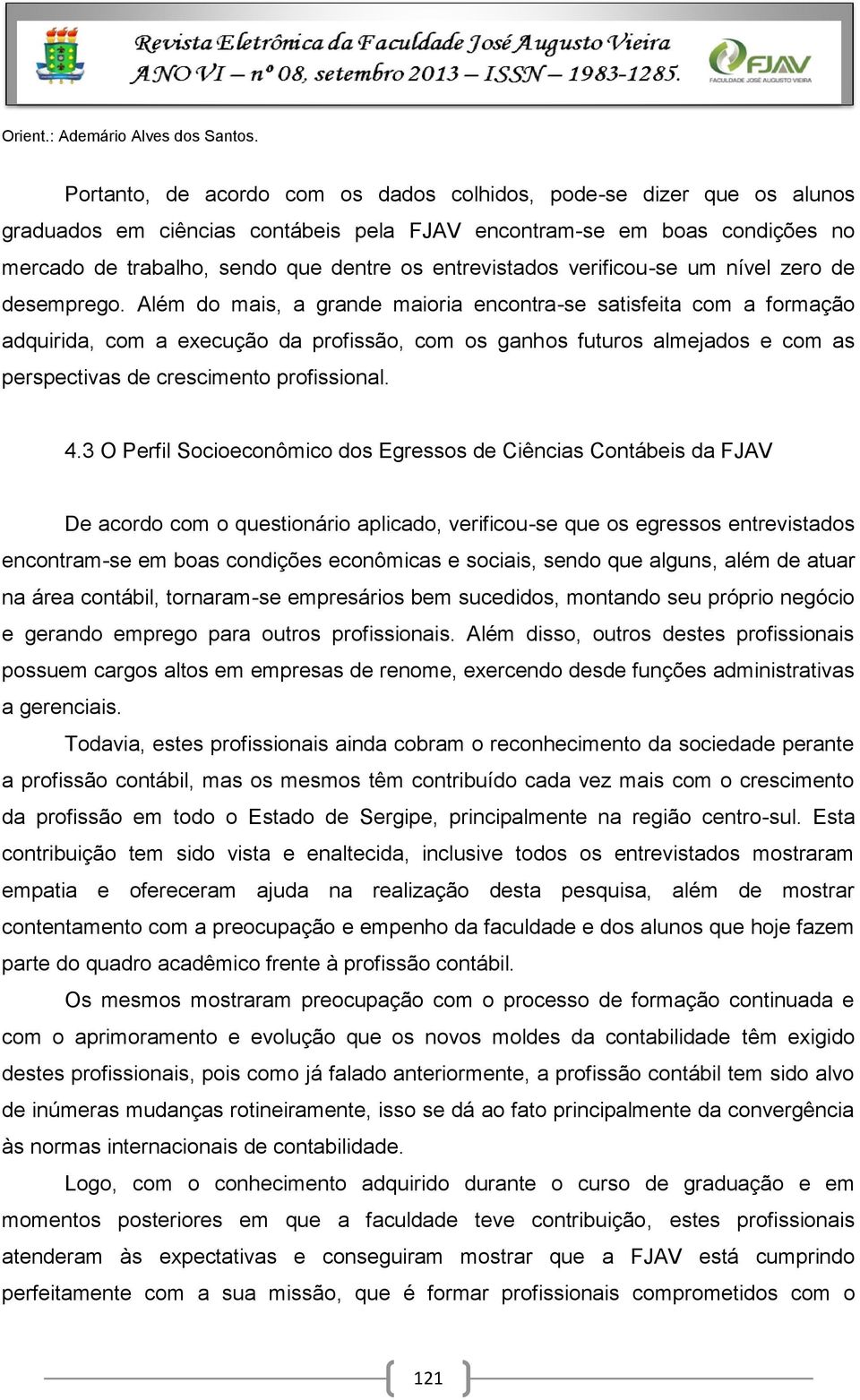 Revista Eletrônica da Faculdade José Augusto Vieira
ANO VI – nº 08, setembro 2013 – ISSN – 1983-1285.

FJAV
FACULDADE JOSÉ AUGUSTO VIEIRA

Orient.: Ademário Alves dos Santos.

Portanto, de acordo com os dados colhidos, pode-se dizer que os alunos graduados em ciências contábeis pela FJAV encontram-se em boas condições no mercado de trabalho, sendo que dentre os entrevistados verificou-se um nível zero de desemprego. Além do mais, a grande maioria encontra-se satisfeita com a formação adquirida, com a execução da profissão, com os ganhos futuros almejados e com as perspectivas de crescimento profissional.

4.3 O Perfil Socioeconômico dos Egressos de Ciências Contábeis da FJAV

De acordo com o questionário aplicado, verificou-se que os egressos entrevistados encontram-se em boas condições econômicas e sociais, sendo que alguns, além de atuar na área contábil, tornaram-se empresários bem sucedidos, montando seu próprio negócio e gerando emprego para outros profissionais. Além disso, outros destes profissionais possuem cargos altos em empresas de renome, exercendo desde funções administrativas a gerenciais.

Todavia, estes profissionais ainda cobram o reconhecimento da sociedade perante a profissão contábil, mas os mesmos têm contribuído cada vez mais com o crescimento da profissão em todo o Estado de Sergipe, principalmente na região centro-sul. Esta contribuição tem sido vista e enaltecida, inclusive todos os entrevistados mostraram empatia e ofereceram ajuda na realização desta pesquisa, além de mostrar contentamento com a preocupação e empenho da faculdade e dos alunos que hoje fazem parte do quadro acadêmico frente à profissão contábil.

Os mesmos mostraram preocupação com o processo de formação continuada e com o aprimoramento e evolução que os novos moldes da contabilidade têm exigido destes profissionais, pois como já falado anteriormente, a profissão contábil tem sido alvo de inúmeras mudanças rotineiramente, isso se dá ao fato principalmente da convergência às normas internacionais de contabilidade.

Logo, com o conhecimento adquirido durante o curso de graduação e em momentos posteriores em que a faculdade teve contribuição, estes profissionais atenderam às expectativas e conseguiram mostrar que a FJAV está cumprindo perfeitamente com a sua missão, que é formar profissionais comprometidos com o

121